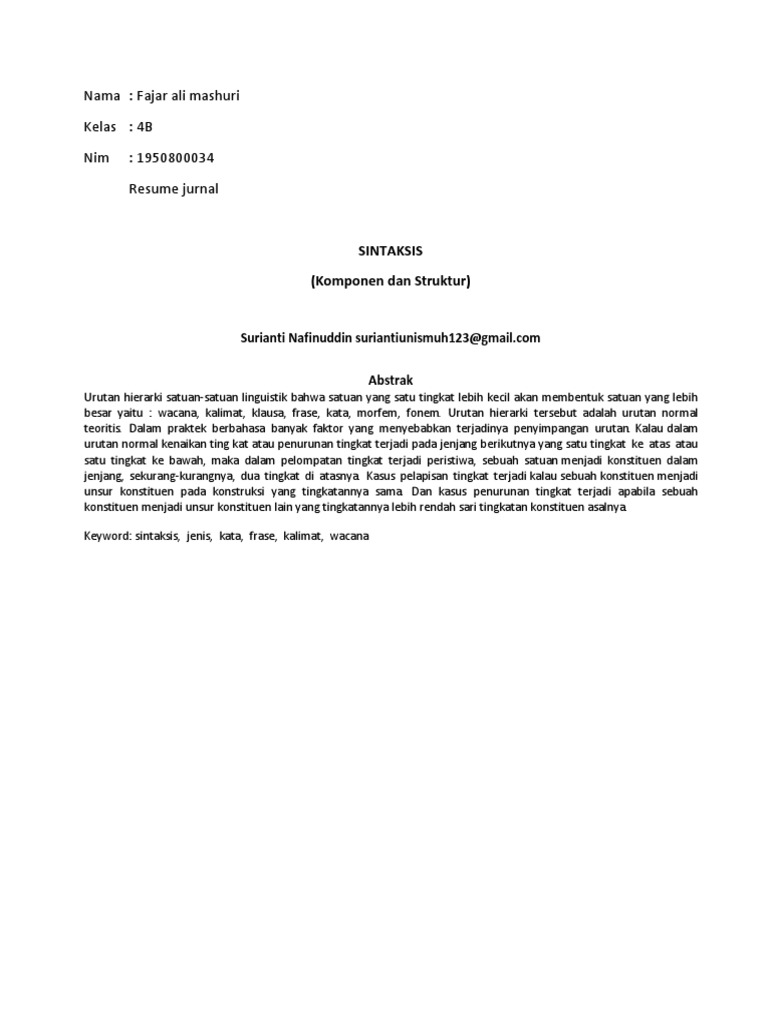 Nama : Fajar ali mashuri

Kelas : 4B

Nim : 1950800034

Resume jurnal

SINTAKSIS

(Komponen dan Struktur)

Surianti Nafinuddin suriantiunismuh123@gmail.com

Abstrak

Urutan hierarki satuan-satuan linguistik bahwa satuan yang satu tingkat lebih kecil akan membentuk satuan yang lebih besar yaitu : wacana, kalimat, klausa, frase, kata, morfem, fonem. Urutan hierarki tersebut adalah urutan normal teoritis. Dalam praktek berbahasa banyak faktor yang menyebabkan terjadinya penyimpangan urutan. Kalau dalam urutan normal kenaikan ting kat atau penurunan tingkat terjadi pada jenjang berikutnya yang satu tingkat ke atas atau satu tingkat ke bawah, maka dalam pelompatan tingkat terjadi peristiwa, sebuah satuan menjadi konstituen dalam jenjang, sekurang-kurangnya, dua tingkat di atasnya. Kasus pelapisan tingkat terjadi kalau sebuah konstituen menjadi unsur konstituen pada konstruksi yang tingkatannya sama. Dan kasus penurunan tingkat terjadi apabila sebuah konstituen menjadi unsur konstituen lain yang tingkatannya lebih rendah sari tingkatan konstituen asalnya.

Keyword: sintaksis, jenis, kata, frase, kalimat, wacana